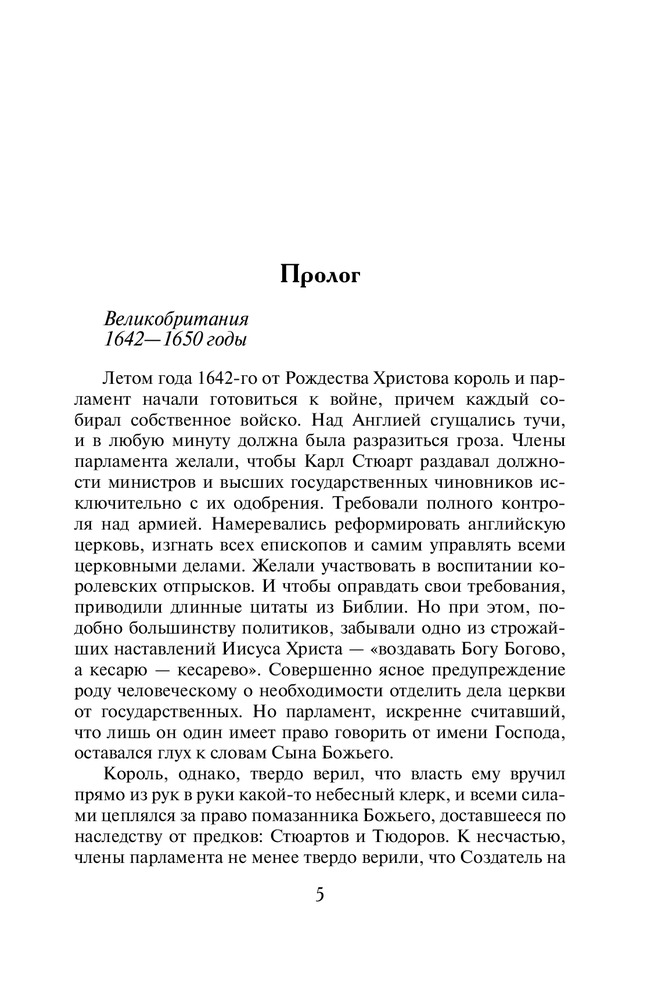 Пролог

Великобритания
1642—1650 годы

Летом года 1642-го от Рождества Христова король и парламент начали готовиться к войне, причем каждый собирал собственное войско. Над Англией сгущались тучи, и в любую минуту должна была разразиться гроза. Члены парламента желали, чтобы Карл Стюарт раздавал должности министров и высших государственных чиновников исключительно с их одобрения. Требовали полного контроля над армией. Намеревались реформировать английскую церковь, изгнать всех епископов и самим управлять всеми церковными делами. Желали участвовать в воспитании королевских отпрысков. И чтобы оправдать свои требования, приводили длинные цитаты из Библии. Но при этом, подобно большинству политиков, забывали одно из строжайших наставлений Иисуса Христа — «воздавать Богу Богово, а кесарю — кесарево». Совершенно ясное предупреждение роду человеческому о необходимости отделить дела церкви от государственных. Но парламент, искренне считавший, что лишь он один имеет право говорить от имени Господа, оставался глух к словам Сына Божьего.

Король, однако, твердо верил, что власть ему вручил прямо из рук в руки какой-то небесный клерк, и всеми силами цеплялся за право помазанника Божьего, доставшееся по наследству от предков: Стюартов и Тюдоров. К несчастью, члены парламента не менее твердо верили, что Создатель на

5